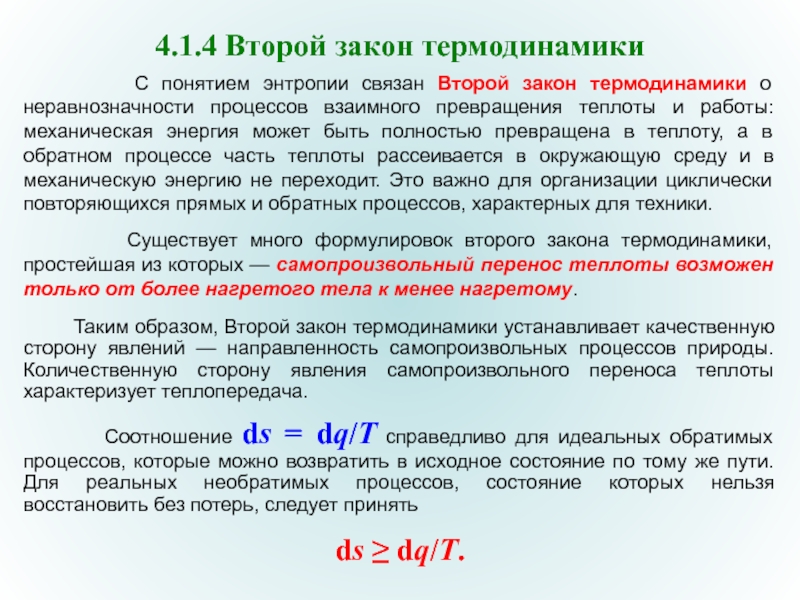 4.1.4 Второй закон термодинамики

С понятием энтропии связан Второй закон термодинамики о неравнозначности процессов взаимного превращения теплоты и работы: механическая энергия может быть полностью превращена в теплоту, а в обратном процессе часть теплоты рассеивается в окружающую среду и в механическую энергию не переходит. Это важно для организации циклически повторяющихся прямых и обратных процессов, характерных для техники.

Существует много формулировок второго закона термодинамики, простейшая из которых — самопроизвольный перенос теплоты возможен только от более нагретого тела к менее нагретому.

Таким образом, Второй закон термодинамики устанавливает качественную сторону явлений — направленность самопроизвольных процессов природы. Количественную сторону явления самопроизвольного переноса теплоты характеризует теплопередача.

Соотношение $ds = dq/T$ справедливо для идеальных обратимых процессов, которые можно возвратить в исходное состояние по тому же пути. Для реальных необратимых процессов, состояние которых нельзя восстановить без потерь, следует принять

$ds \geq dq/T.$